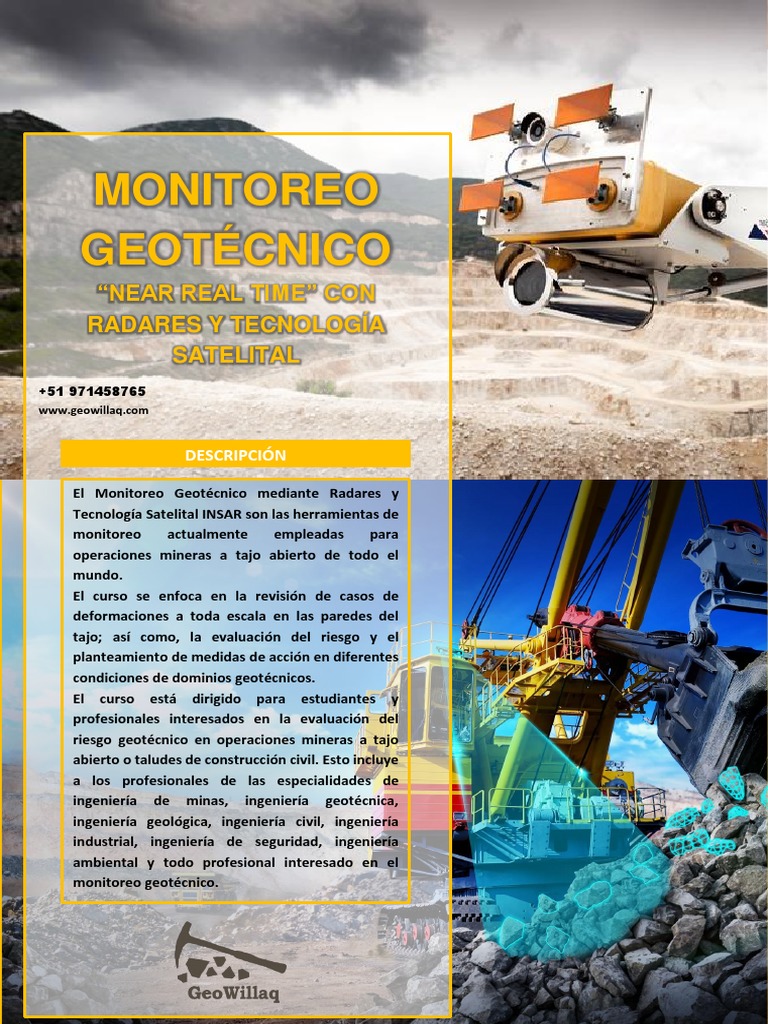 MONITOREO GEOTÉCNICO

“NEAR REAL TIME” CON RADARES Y TECNOLOGÍA SATELITAL

+51 971458765
www.geowillaq.com

DESCRIPCIÓN

El Monitoreo Geotécnico mediante Radares y Tecnología Satelital INSAR son las herramientas de monitoreo actualmente empleadas para operaciones mineras a tajo abierto de todo el mundo.

El curso se enfoca en la revisión de casos de deformaciones a toda escala en las paredes del tajo; así como, la evaluación del riesgo y el planteamiento de medidas de acción en diferentes condiciones de dominios geotécnicos.

El curso está dirigido para estudiantes y profesionales interesados en la evaluación del riesgo geotécnico en operaciones mineras a tajo abierto o taludes de construcción civil. Esto incluye a los profesionales de las especialidades de ingeniería de minas, ingeniería geotécnica, ingeniería geológica, ingeniería civil, ingeniería industrial, ingeniería de seguridad, ingeniería ambiental y todo profesional interesado en el monitoreo geotécnico.

GeoWillaq